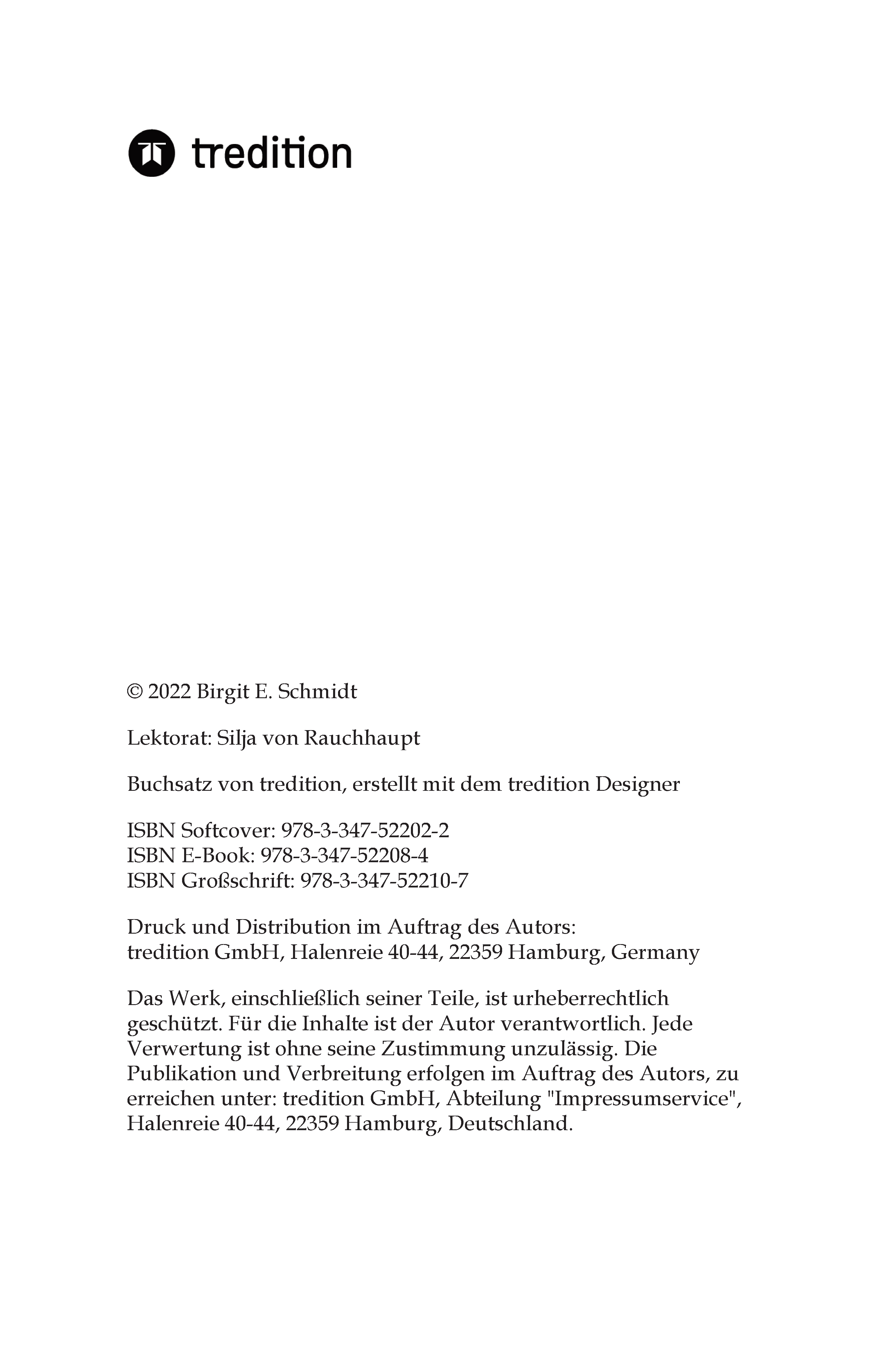 tredition

© 2022 Birgit E. Schmidt

Lektorat: Silja von Rauchhaupt

Buchsatz von tredition, erstellt mit dem tredition Designer

ISBN Softcover: 978-3-347-52202-2
ISBN E-Book: 978-3-347-52208-4
ISBN Großschrift: 978-3-347-52210-7

Druck und Distribution im Auftrag des Autors:
tredition GmbH, Halenreie 40-44, 22359 Hamburg, Germany

Das Werk, einschließlich seiner Teile, ist urheberrechtlich geschützt. Für die Inhalte ist der Autor verantwortlich. Jede Verwertung ist ohne seine Zustimmung unzulässig. Die Publikation und Verbreitung erfolgen im Auftrag des Autors, zu erreichen unter: tredition GmbH, Abteilung "Impressumservice", Halenreie 40-44, 22359 Hamburg, Deutschland.